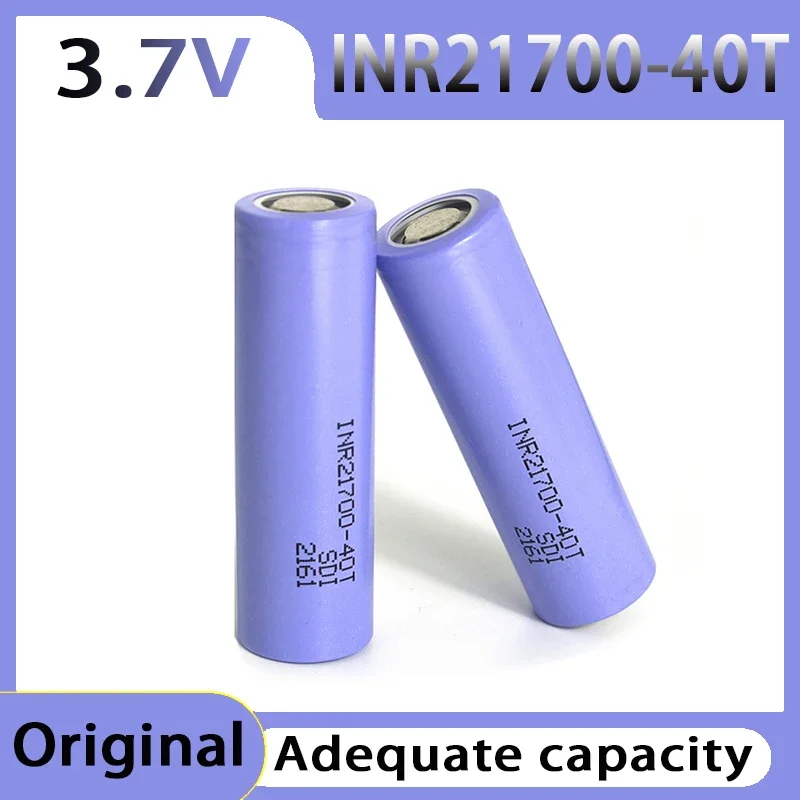 3.7V INR21700-40T

INR21700-40T
SDI
2161

INR21700-40T
SDI
2161

Original Adequate capacity